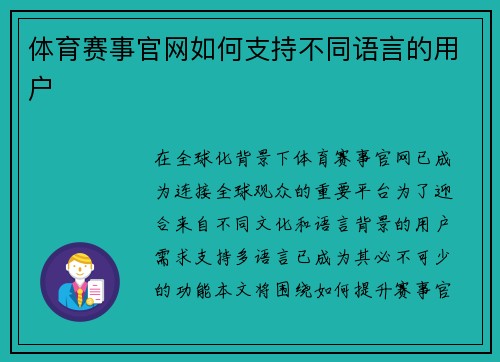 体育赛事官网如何支持不同语言的用户

在全球化背景下体育赛事官网已成为连接全球观众的重要平台为了迎合来自不同文化和语言背景的用户需求支持多语言已成为其必不可少的功能本文将围绕如何提升赛事官